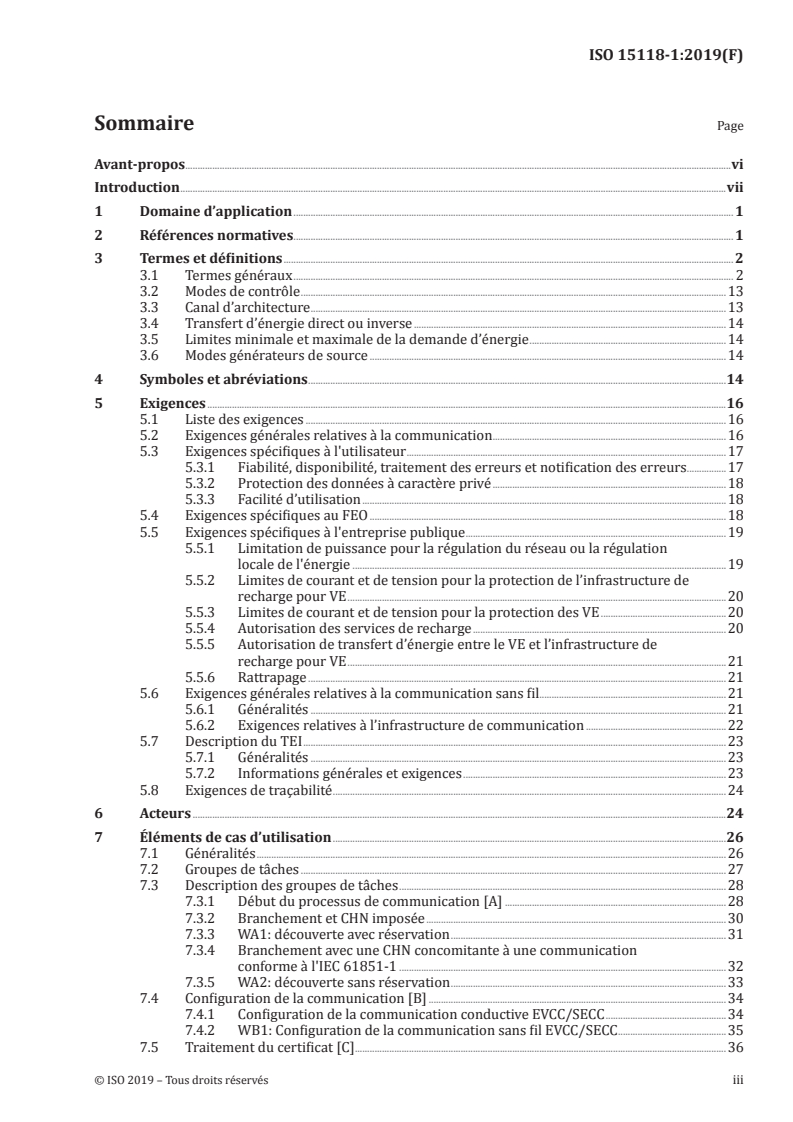 ISO 15118-1:2019(F)

Sommaire

Page

Avant-propos vi
Introduction vii
1 Domaine d'application 1
2 Références normatives 1
3 Termes et définitions 2
3.1 Termes généraux 2
3.2 Modes de contrôle 13
3.3 Canal d'architecture 13
3.4 Transfert d'énergie direct ou inverse 14
3.5 Limites minimale et maximale de la demande d'énergie 14
3.6 Modes générateurs de source 14
4 Symboles et abréviations 14
5 Exigences 16
5.1 Liste des exigences 16
5.2 Exigences générales relatives à la communication 16
5.3 Exigences spécifiques à l'utilisateur 17
5.3.1 Fiabilité, disponibilité, traitement des erreurs et notification des erreurs 17
5.3.2 Protection des données à caractère privé 18
5.3.3 Facilité d'utilisation 18
5.4 Exigences spécifiques au FEO 18
5.5 Exigences spécifiques à l'entreprise publique 19
5.5.1 Limitation de puissance pour la régulation du réseau ou la régulation locale de l'énergie 19
5.5.2 Limites de courant et de tension pour la protection de l'infrastructure de recharge pour VE 20
5.5.3 Limites de courant et de tension pour la protection des VE 20
5.5.4 Autorisation des services de recharge 20
5.5.5 Autorisation de transfert d'énergie entre le VE et l'infrastructure de recharge pour VE 21
5.5.6 Rattrapage 21
5.6 Exigences générales relatives à la communication sans fil 21
5.6.1 Généralités 21
5.6.2 Exigences relatives à l'infrastructure de communication 22
5.7 Description du TEI 23
5.7.1 Généralités 23
5.7.2 Informations générales et exigences 23
5.8 Exigences de traçabilité 24
6 Acteurs 24
7 Éléments de cas d'utilisation 26
7.1 Généralités 26
7.2 Groupes de tâches 27
7.3 Description des groupes de tâches 28
7.3.1 Début du processus de communication [A] 28
7.3.2 Branchement et CHN imposée 30
7.3.3 WA1: découverte avec réservation 31
7.3.4 Branchement avec une CHN concomitante à une communication conforme à l'IEC 61851-1 32
7.3.5 WA2: découverte sans réservation 33
7.4 Configuration de la communication [B] 34
7.4.1 Configuration de la communication conductive EVCC/SECC 34
7.4.2 WB1: Configuration de la communication sans fil EVCC/SECC 35
7.5 Traitement du certificat [C] 36

© ISO 2019 – Tous droits réservés iii